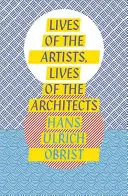 LIVES OF THE ARTISTS, LIVES OF THE ARCHITECTS

HANS ULRICH OBRIST